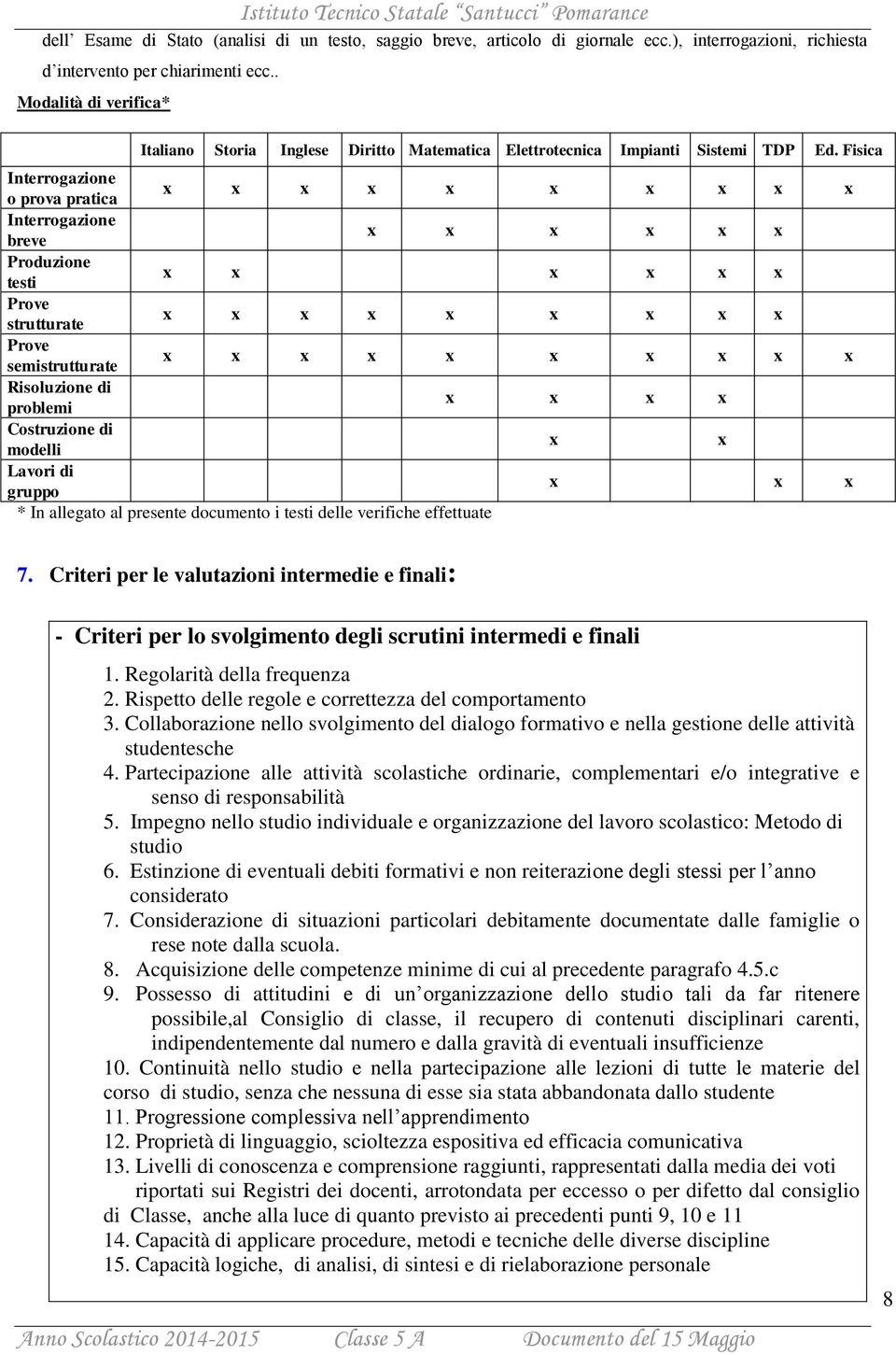 Istituto Tecnico Statale "Santucci" Pomarance

dell' Esame di Stato (analisi di un testo, saggio breve, articolo di giornale ecc.), interrogazioni, richiesta d'intervento per chiarimenti ecc..

Modalità di verifica*

| | Italiano | Storia | Inglese | Diritto | Matematica | Elettrotecnica | Impianti | Sistemi | TDP | Ed. Fisica |
|---|---|---|---|---|---|---|---|---|---|---|
| Interrogazione o prova pratica | x | x | x | x | x | x | x | x | x | x |
| Interrogazione breve | | | | x | x | x | x | x | x | |
| Produzione testi | x | x | | | | x | x | x | x | |
| Prove strutturate | x | x | x | x | x | x | x | x | x | |
| Prove semistrutturate | x | x | x | x | x | x | x | x | x | x |
| Risoluzione di problemi | | | | | x | x | x | x | | |
| Costruzione di modelli | | | | | | x | | x | | |
| Lavori di gruppo | | | | | | x | | | x | x |

* In allegato al presente documento i testi delle verifiche effettuate

7. Criteri per le valutazioni intermedie e finali:

- Criteri per lo svolgimento degli scrutini intermedi e finali

1. Regolarità della frequenza
2. Rispetto delle regole e correttezza del comportamento
3. Collaborazione nello svolgimento del dialogo formativo e nella gestione delle attività studentesche
4. Partecipazione alle attività scolastiche ordinarie, complementari e/o integrative e senso di responsabilità
5. Impegno nello studio individuale e organizzazione del lavoro scolastico: Metodo di studio
6. Estinzione di eventuali debiti formativi e non reiterazione degli stessi per l'anno considerato
7. Considerazione di situazioni particolari debitamente documentate dalle famiglie o rese note dalla scuola.
8. Acquisizione delle competenze minime di cui al precedente paragrafo 4.5.c
9. Possesso di attitudini e di un'organizzazione dello studio tali da far ritenere possibile,al Consiglio di classe, il recupero di contenuti disciplinari carenti, indipendentemente dal numero e dalla gravità di eventuali insufficienze
10. Continuità nello studio e nella partecipazione alle lezioni di tutte le materie del corso di studio, senza che nessuna di esse sia stata abbandonata dallo studente
11. Progressione complessiva nell'apprendimento
12. Proprietà di linguaggio, scioltezza espositiva ed efficacia comunicativa
13. Livelli di conoscenza e comprensione raggiunti, rappresentati dalla media dei voti riportati sui Registri dei docenti, arrotondata per eccesso o per difetto dal consiglio di Classe, anche alla luce di quanto previsto ai precedenti punti 9, 10 e 11
14. Capacità di applicare procedure, metodi e tecniche delle diverse discipline
15. Capacità logiche, di analisi, di sintesi e di rielaborazione personale

8

Anno Scolastico 2014-2015 Classe 5 A Documento del 15 Maggio